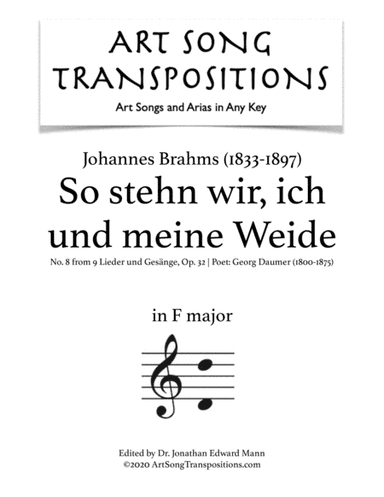 ART SONG TRANSPOSITIONS

Art Songs and Arias in Any Key

Johannes Brahms (1833-1897)

So stehn wir, ich und meine Weide

No. 8 from 9 Lieder und Gesänge, Op. 32 | Poet: Georg Daumer (1800-1875)

in F major

Edited by Dr. Jonathan Edward Mann
©2020 ArtSongTranspositions.com